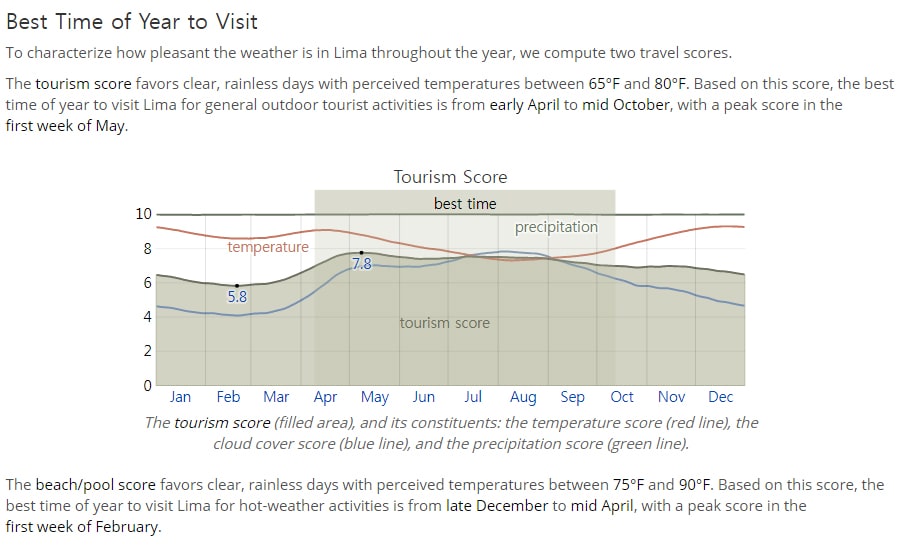 Best Time of Year to Visit

To characterize how pleasant the weather is in Lima throughout the year, we compute two travel scores.

The tourism score favors clear, rainless days with perceived temperatures between 65°F and 80°F. Based on this score, the best time of year to visit Lima for general outdoor tourist activities is from early April to mid October, with a peak score in the first week of May.

Tourism Score

best time

precipitation

temperature

7.8

5.8

tourism score

10
8
6
4
2
0

Jan Feb Mar Apr May Jun Jul Aug Sep Oct Nov Dec

The tourism score (filled area), and its constituents: the temperature score (red line), the cloud cover score (blue line), and the precipitation score (green line).

The beach/pool score favors clear, rainless days with perceived temperatures between 75°F and 90°F. Based on this score, the best time of year to visit Lima for hot-weather activities is from late December to mid April, with a peak score in the first week of February.